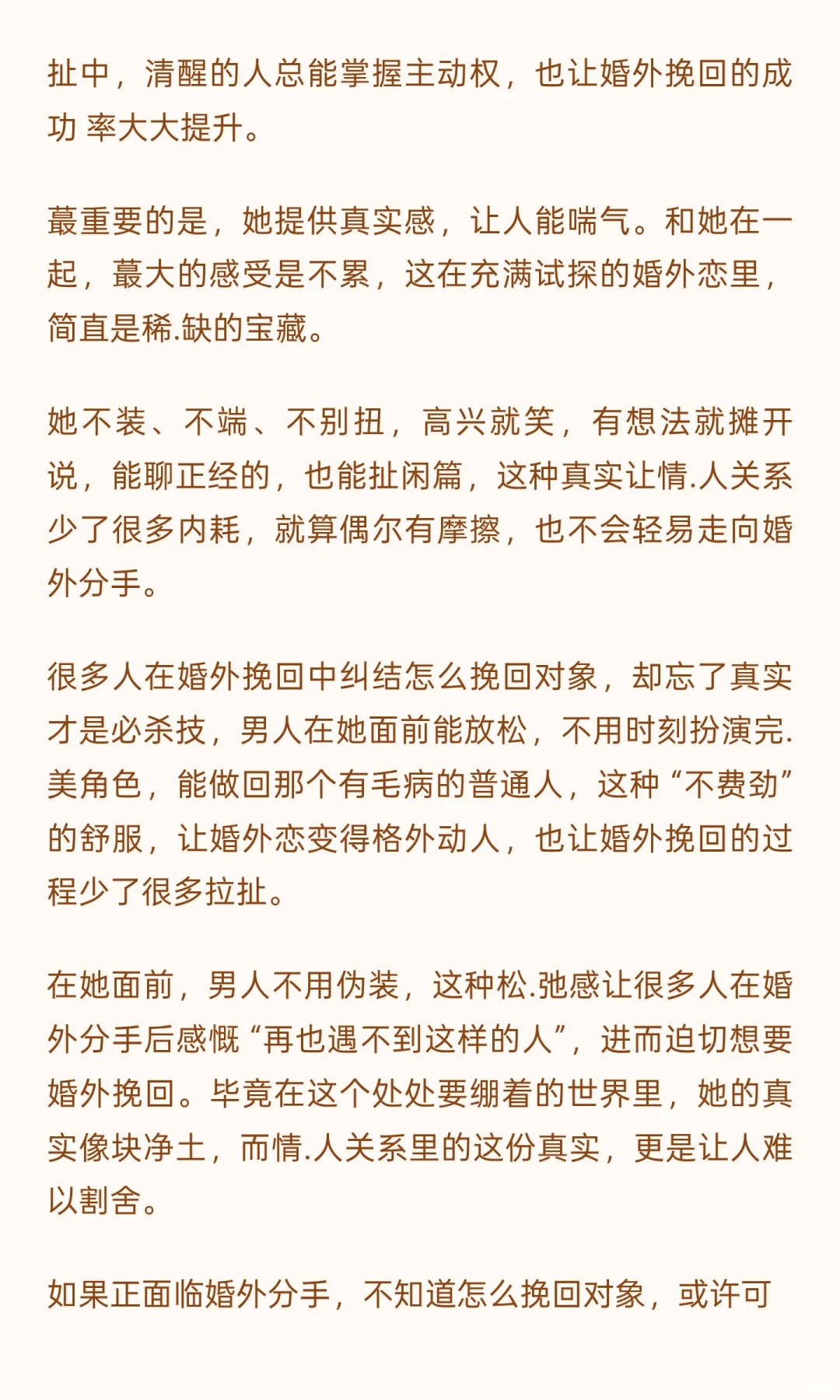 扯中，清醒的人总能掌握主动权，也让婚外挽回的成功 率大大提升。

蕞重要的是，她提供真实感，让人能喘气。和她在一起，蕞大的感受是不累，这在充满试探的婚外恋里，简直是稀.缺的宝藏。

她不装、不端、不别扭，高兴就笑，有想法就摊开说，能聊正经的，也能扯闲篇，这种真实让情.人关系少了很多内耗，就算偶尔有摩擦，也不会轻易走向婚外分手。

很多人在婚外挽回中纠结怎么挽回对象，却忘了真实才是必杀技，男人在她面前能放松，不用时刻扮演完.美角色，能做回那个有毛病的普通人，这种“不费劲”的舒服，让婚外恋变得格外动人，也让婚外挽回的过程少了很多拉扯。

在她面前，男人不用伪装，这种松.弛感让很多人在婚外分手后感慨“再也遇不到这样的人”，进而迫切想要婚外挽回。毕竟在这个处处要绷着的世界里，她的真实像块净土，而情.人关系里的这份真实，更是让人难以割舍。

如果正面临婚外分手，不知道怎么挽回对象，或许可